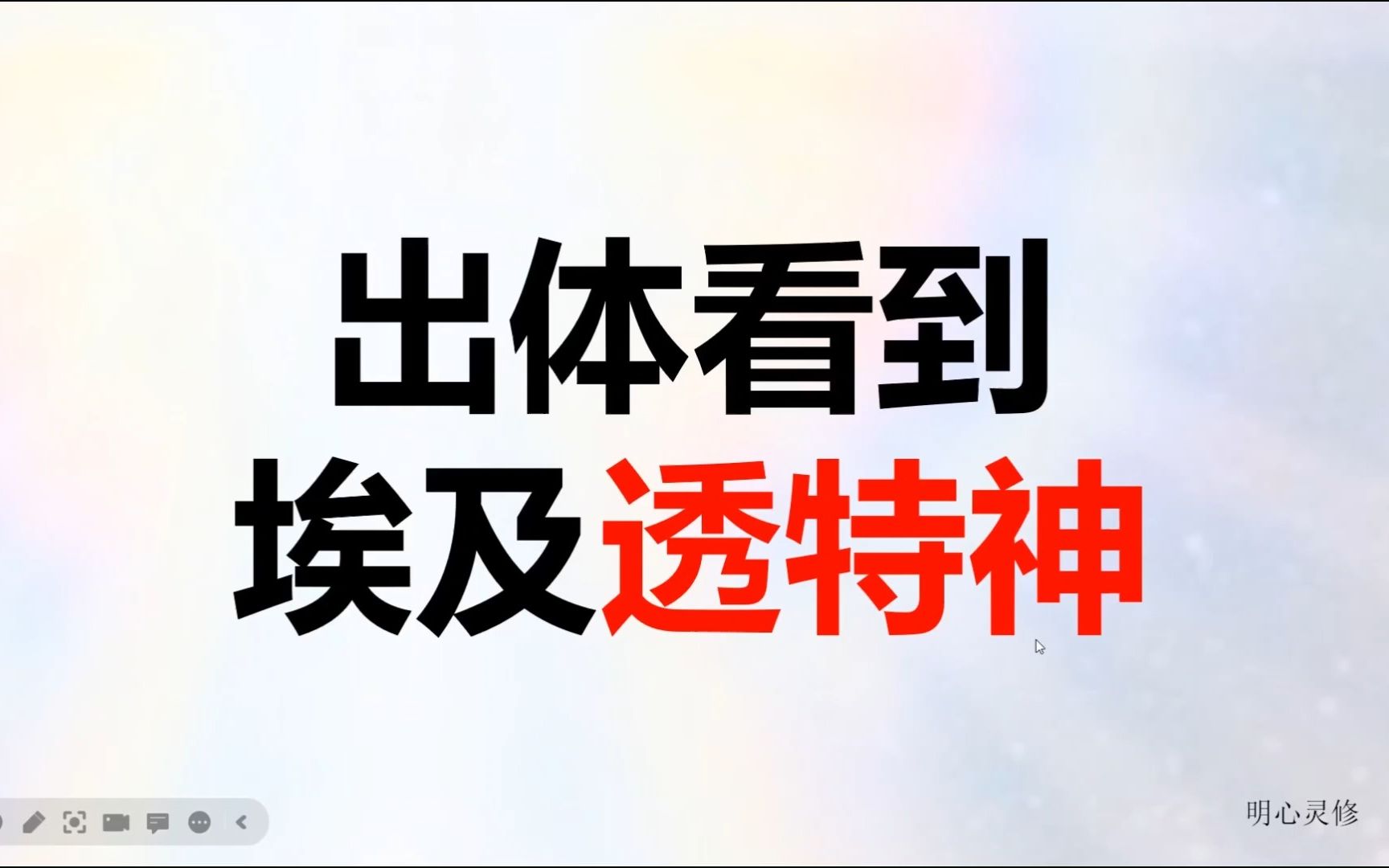 出体看到
埃及透特神

明心灵修